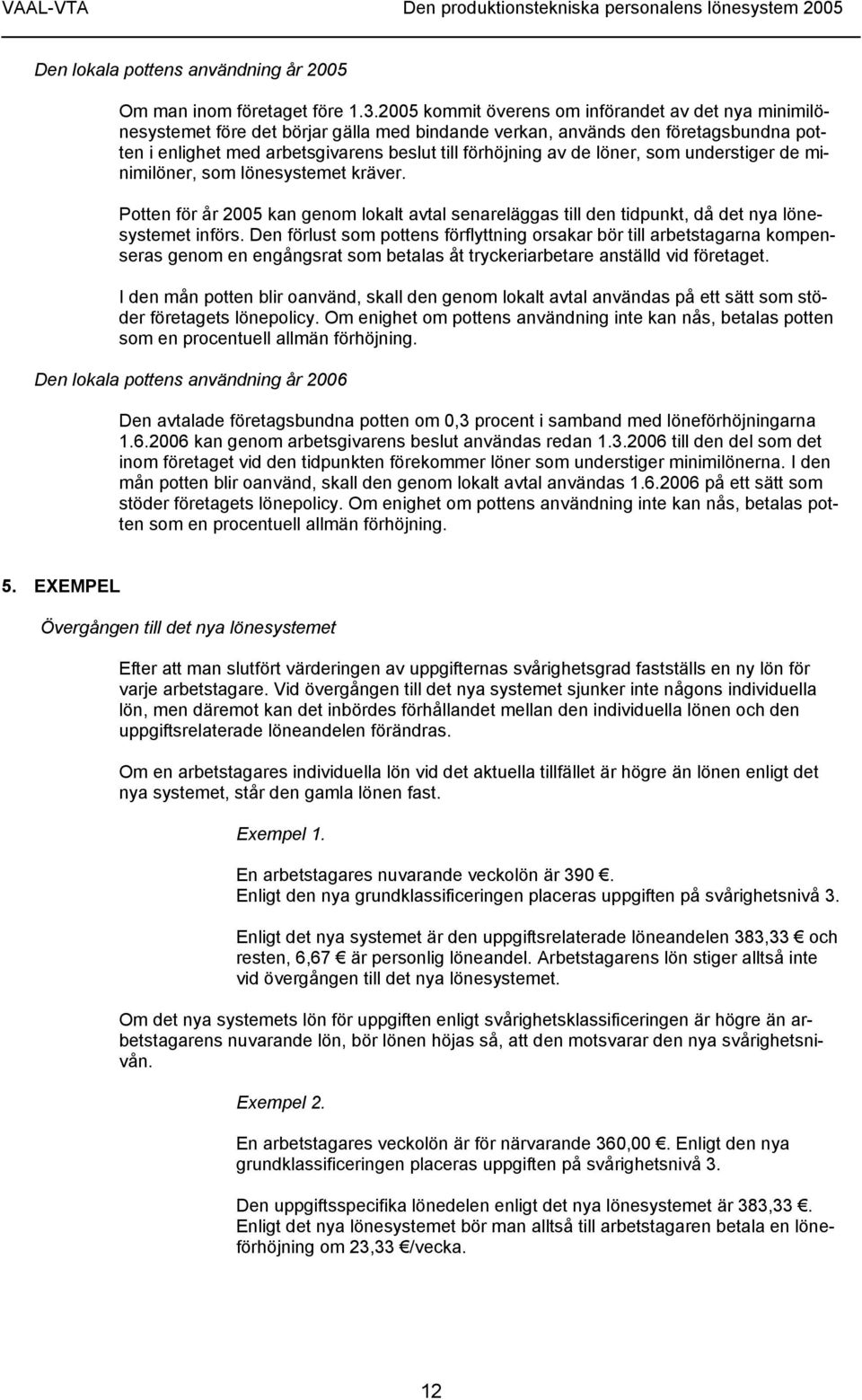 VAAL-VTA Den produktionstekniska personalens lönesystem 2005

Den lokala pottens användning år 2005

Om man inom företaget före 1.3.2005 kommit överens om införandet av det nya minimilönesystemet före det börjar gälla med bindande verkan, används den företagsbundna potten i enlighet med arbetsgivarens beslut till förhöjning av de löner, som understiger de minimilöner, som lönesystemet kräver.

Potten för år 2005 kan genom lokalt avtal senareläggas till den tidpunkt, då det nya lönesystemet införs. Den förlust som pottens förflyttning orsakar bör till arbetstagarna kompenseras genom en engångsrat som betalas åt tryckeriarbetare anställd vid företaget.

I den mån potten blir oanvänd, skall den genom lokalt avtal användas på ett sätt som stöder företagets lönepolicy. Om enighet om pottens användning inte kan nås, betalas potten som en procentuell allmän förhöjning.

Den lokala pottens användning år 2006

Den avtalade företagsbundna potten om 0,3 procent i samband med löneförhöjningarna 1.6.2006 kan genom arbetsgivarens beslut användas redan 1.3.2006 till den del som det inom företaget vid den tidpunkten förekommer löner som understiger minimilönerna. I den mån potten blir oanvänd, skall den genom lokalt avtal användas 1.6.2006 på ett sätt som stöder företagets lönepolicy. Om enighet om pottens användning inte kan nås, betalas potten som en procentuell allmän förhöjning.

5. EXEMPEL

Övergången till det nya lönesystemet

Efter att man slutfört värderingen av uppgifternas svårighetsgrad fastställs en ny lön för varje arbetstagare. Vid övergången till det nya systemet sjunker inte någons individuella lön, men däremot kan det inbördes förhållandet mellan den individuella lönen och den uppgiftsrelaterade löneandelen förändras.

Om en arbetstagares individuella lön vid det aktuella tillfället är högre än lönen enligt det nya systemet, står den gamla lönen fast.

Exempel 1.

En arbetstagares nuvarande veckolön är 390 €.
Enligt den nya grundklassificeringen placeras uppgiften på svårighetsnivå 3.

Enligt det nya systemet är den uppgiftsrelaterade löneandelen 383,33 € och resten, 6,67 € är personlig löneandel. Arbetstagarens lön stiger alltså inte vid övergången till det nya lönesystemet.

Om det nya systemets lön för uppgiften enligt svårighetsklassificeringen är högre än arbetstagarens nuvarande lön, bör lönen höjas så, att den motsvarar den nya svårighetsnivån.

Exempel 2.

En arbetstagares veckolön är för närvarande 360,00 €. Enligt den nya grundklassificeringen placeras uppgiften på svårighetsnivå 3.

Den uppgiftsspecifika lönedelen enligt det nya lönesystemet är 383,33 €. Enligt det nya lönesystemet bör man alltså till arbetstagaren betala en löneförhöjning om 23,33 €/vecka.

12